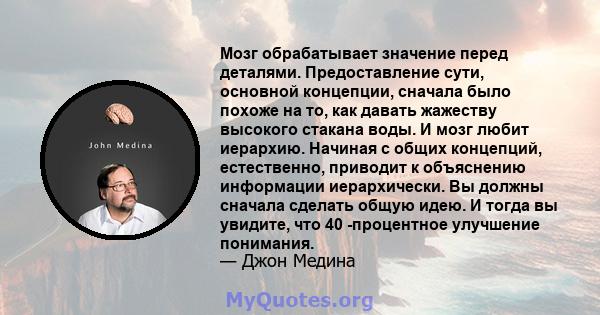 John Medina

Мозг обрабатывает значение перед деталями. Предоставление сути, основной концепции, сначала было похоже на то, как давать жажеству высокого стакана воды. И мозг любит иерархию. Начиная с общих концепций, естественно, приводит к объяснению информации иерархически. Вы должны сначала сделать общую идею. И тогда вы увидите, что 40 -процентное улучшение понимания.
— Джон Медина

MyQuotes.org